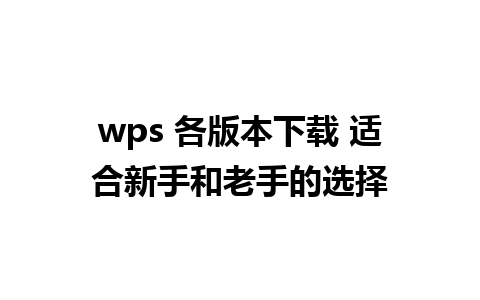 wps 各版本下载 适合新手和老手的选择